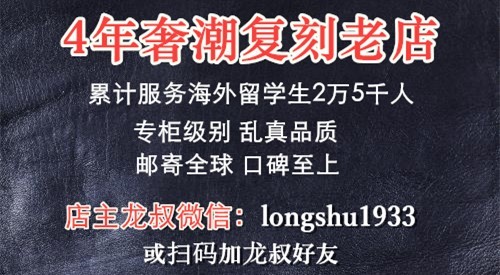 4年奢潮复刻老店

累计服务海外留学生2万5千人

专柜级别 乱真品质

邮寄全球 口碑至上

店主龙叔微信：longshu1933

或扫码加龙叔好友